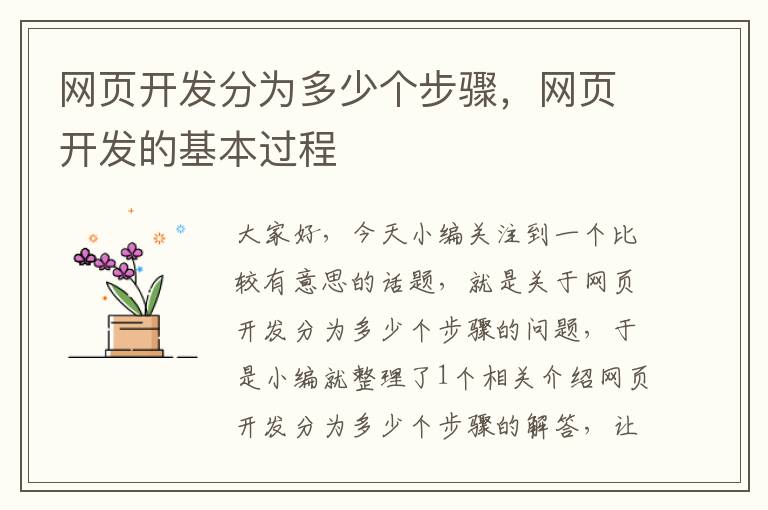 网页开发分为多少个步骤，网页开发的基本过程

大家好，今天小编关注到一个比较有意思的话题，就是关于网页开发分为多少个步骤的问题，于是小编就整理了1个相关介绍网页开发分为多少个步骤的解答，让